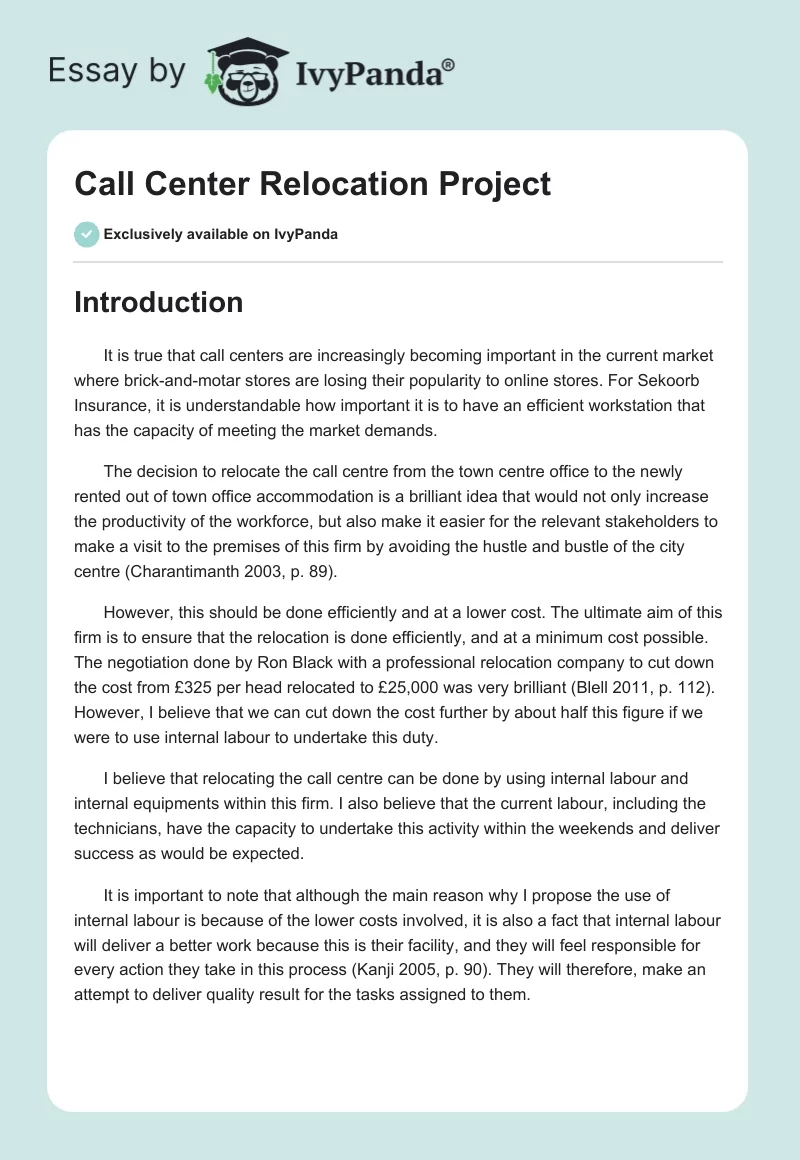 Essay by IvyPanda®

Call Center Relocation Project

Exclusively available on IvyPanda

Introduction

It is true that call centers are increasingly becoming important in the current market where brick-and-motar stores are losing their popularity to online stores. For Sekoorb Insurance, it is understandable how important it is to have an efficient workstation that has the capacity of meeting the market demands.

The decision to relocate the call centre from the town centre office to the newly rented out of town office accommodation is a brilliant idea that would not only increase the productivity of the workforce, but also make it easier for the relevant stakeholders to make a visit to the premises of this firm by avoiding the hustle and bustle of the city centre (Charantimanth 2003, p. 89).

However, this should be done efficiently and at a lower cost. The ultimate aim of this firm is to ensure that the relocation is done efficiently, and at a minimum cost possible. The negotiation done by Ron Black with a professional relocation company to cut down the cost from £325 per head relocated to £25,000 was very brilliant (Blell 2011, p. 112). However, I believe that we can cut down the cost further by about half this figure if we were to use internal labour to undertake this duty.

I believe that relocating the call centre can be done by using internal labour and internal equipments within this firm. I also believe that the current labour, including the technicians, have the capacity to undertake this activity within the weekends and deliver success as would be expected.

It is important to note that although the main reason why I propose the use of internal labour is because of the lower costs involved, it is also a fact that internal labour will deliver a better work because this is their facility, and they will feel responsible for every action they take in this process (Kanji 2005, p. 90). They will therefore, make an attempt to deliver quality result for the tasks assigned to them.